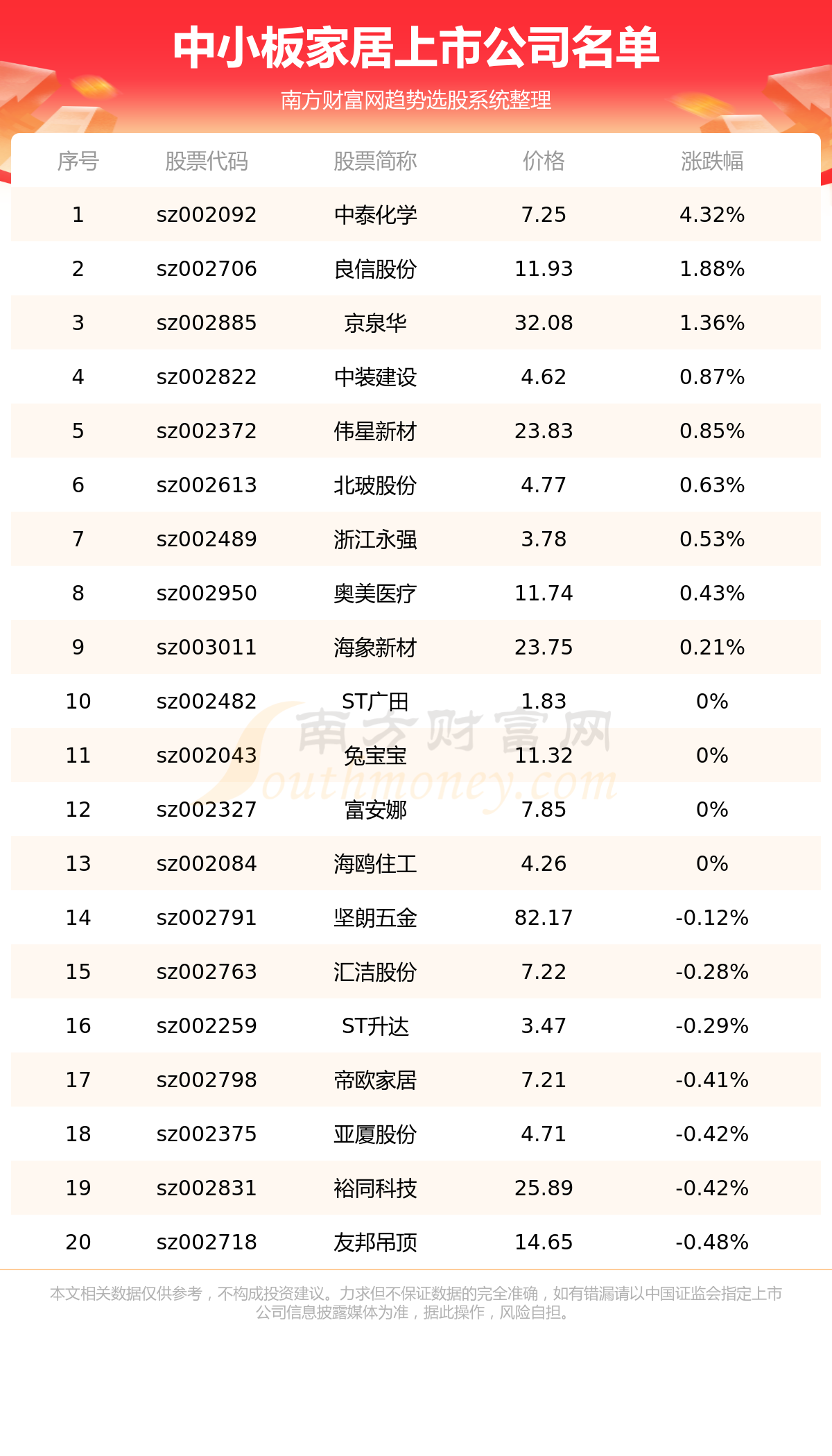 中小板家居上市公司名单

南方财富网趋势选股系统整理

| 序号 | 股票代码 | 股票简称 | 价格 | 涨跌幅 |
|---|---|---|---|---|
| 1 | sz002092 | 中泰化学 | 7.25 | 4.32% |
| 2 | sz002706 | 良信股份 | 11.93 | 1.88% |
| 3 | sz002885 | 京泉华 | 32.08 | 1.36% |
| 4 | sz002822 | 中装建设 | 4.62 | 0.87% |
| 5 | sz002372 | 伟星新材 | 23.83 | 0.85% |
| 6 | sz002613 | 北玻股份 | 4.77 | 0.63% |
| 7 | sz002489 | 浙江永强 | 3.78 | 0.53% |
| 8 | sz002950 | 奥美医疗 | 11.74 | 0.43% |
| 9 | sz003011 | 海象新材 | 23.75 | 0.21% |
| 10 | sz002482 | ST广田 | 1.83 | 0% |
| 11 | sz002043 | 兔宝宝 | 11.32 | 0% |
| 12 | sz002327 | 富安娜 | 7.85 | 0% |
| 13 | sz002084 | 海鸥住工 | 4.26 | 0% |
| 14 | sz002791 | 坚朗五金 | 82.17 | -0.12% |
| 15 | sz002763 | 汇洁股份 | 7.22 | -0.28% |
| 16 | sz002259 | ST升达 | 3.47 | -0.29% |
| 17 | sz002798 | 帝欧家居 | 7.21 | -0.41% |
| 18 | sz002375 | 亚厦股份 | 4.71 | -0.42% |
| 19 | sz002831 | 裕同科技 | 25.89 | -0.42% |
| 20 | sz002718 | 友邦吊顶 | 14.65 | -0.48% |

南方财富网 Southmoney.com

本文相关数据仅供参考，不构成投资建议。力求但不保证数据的完全准确，如有错漏请以中国证监会指定上市公司信息披露媒体为准，据此操作，风险自担。